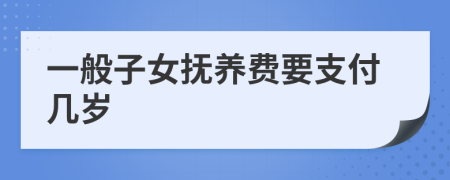 一般子女抚养费要支付几岁